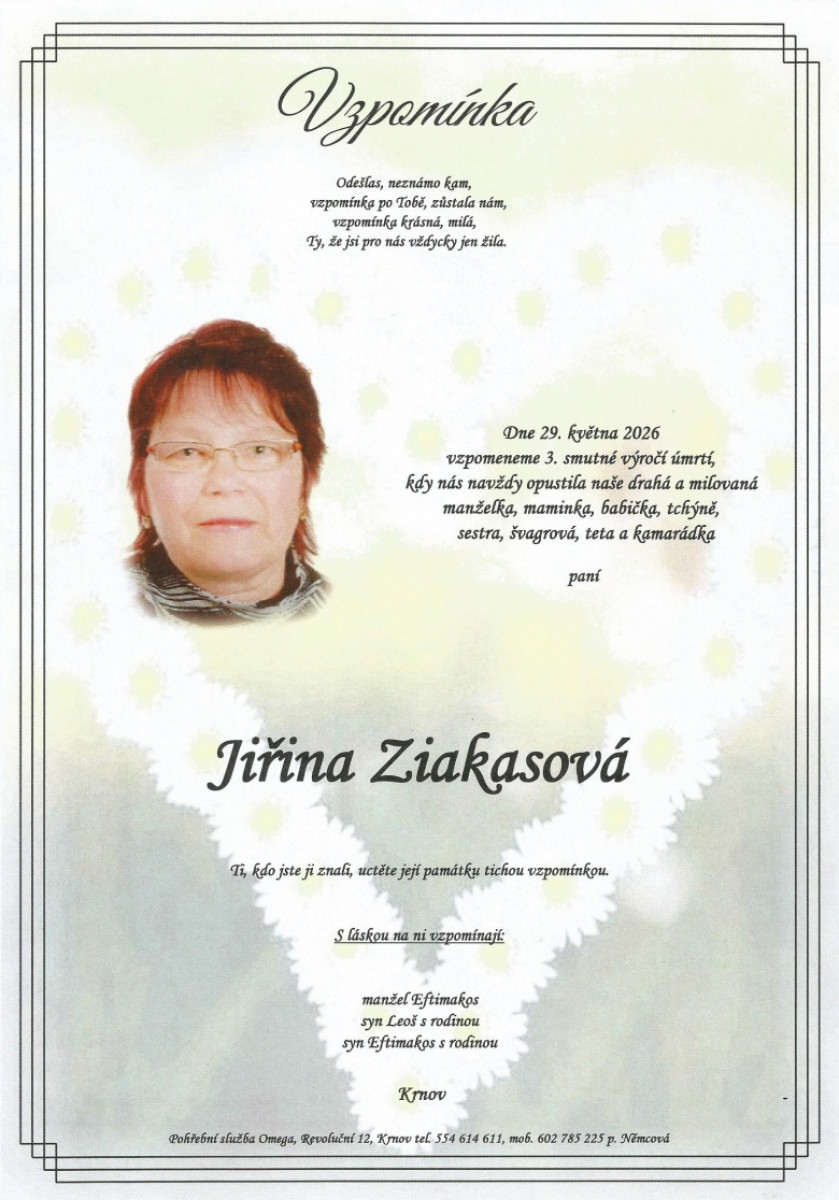 Vzpomínka

Odešlas, neznámo kam,
vzpomínka po Tobě, zůstala nám,
vzpomínka krásná, milá,
Ty, že jsi pro nás vždycky jen žila.

Dne 29. května 2026
vzpomeneme 3. smutné výročí úmrtí,
kdy nás navždy opustila naše drahá a milovaná
manželka, maminka, babička, tchýně,
sestra, švagrová, teta a kamarádka

paní

Jiřina Ziakasová

Ti, kdo jste ji znali, uctěte její památku tichou vzpomínkou.

S láskou na ni vzpomínají:

manžel Eftimakos
syn Leoš s rodinou
syn Eftimakos s rodinou

Krnov

Pohřební služba Omega, Revoluční 12, Krnov tel. 554 614 611, mob. 602 785 225 p. Němcová